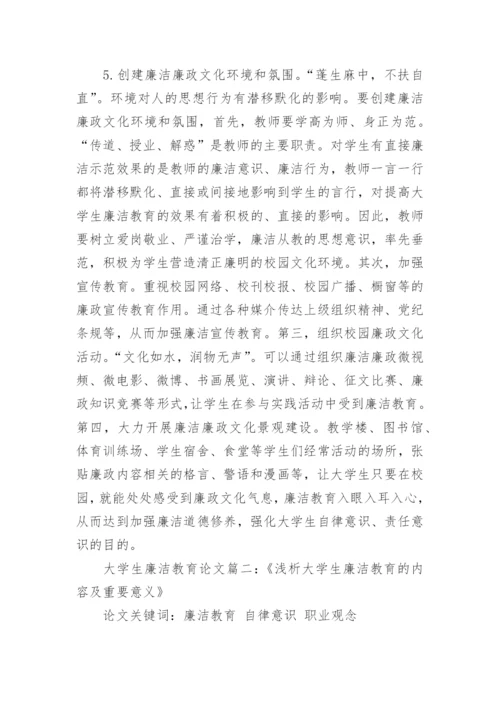 5. 创建廉洁廉政文化环境和氛围。“蓬生麻中，不扶自直”。环境对人的思想行为有潜移默化的影响。要创建廉洁廉政文化环境和氛围，首先，教师要学高为师、身正为范。“传道、授业、解惑”是教师的主要职责。对学生有直接廉洁示范效果的是教师的廉洁意识、廉洁行为，教师一言一行都将潜移默化、直接或间接地影响到学生的言行，对提高大学生廉洁教育的效果有着积极的、直接的影响。因此，教师要树立爱岗敬业、严谨治学，廉洁从教的思想意识，率先垂范，积极为学生营造清正廉明的校园文化环境。其次，加强宣传教育。重视校园网络、校刊校报、校园广播、橱窗等的廉政宣传教育作用。通过各种媒介传达上级组织精神、党纪条规等，从而加强廉洁宣传教育。第三，组织校园廉政文化活动。“文化如水，润物无声”。可以通过组织廉洁廉政微视频、微电影、微博、书画展览、演讲、辩论、征文比赛、廉政知识竞赛等形式，让学生在参与实践活动中受到廉洁教育。第四，大力开展廉洁廉政文化景观建设。教学楼、图书馆、体育训练场、学生宿舍、食堂等学生们经常活动的场所，张贴廉政内容相关的格言、警语和漫画等，让大学生只要在校园，就能处处感受到廉政文化气息，廉洁教育入眼入耳入心，从而达到加强廉洁道德修养，强化大学生自律意识、责任意识的目的。

大学生廉洁教育论文篇二：《浅析大学生廉洁教育的内容及重要意义》

论文关键词：廉洁教育 自律意识 职业观念